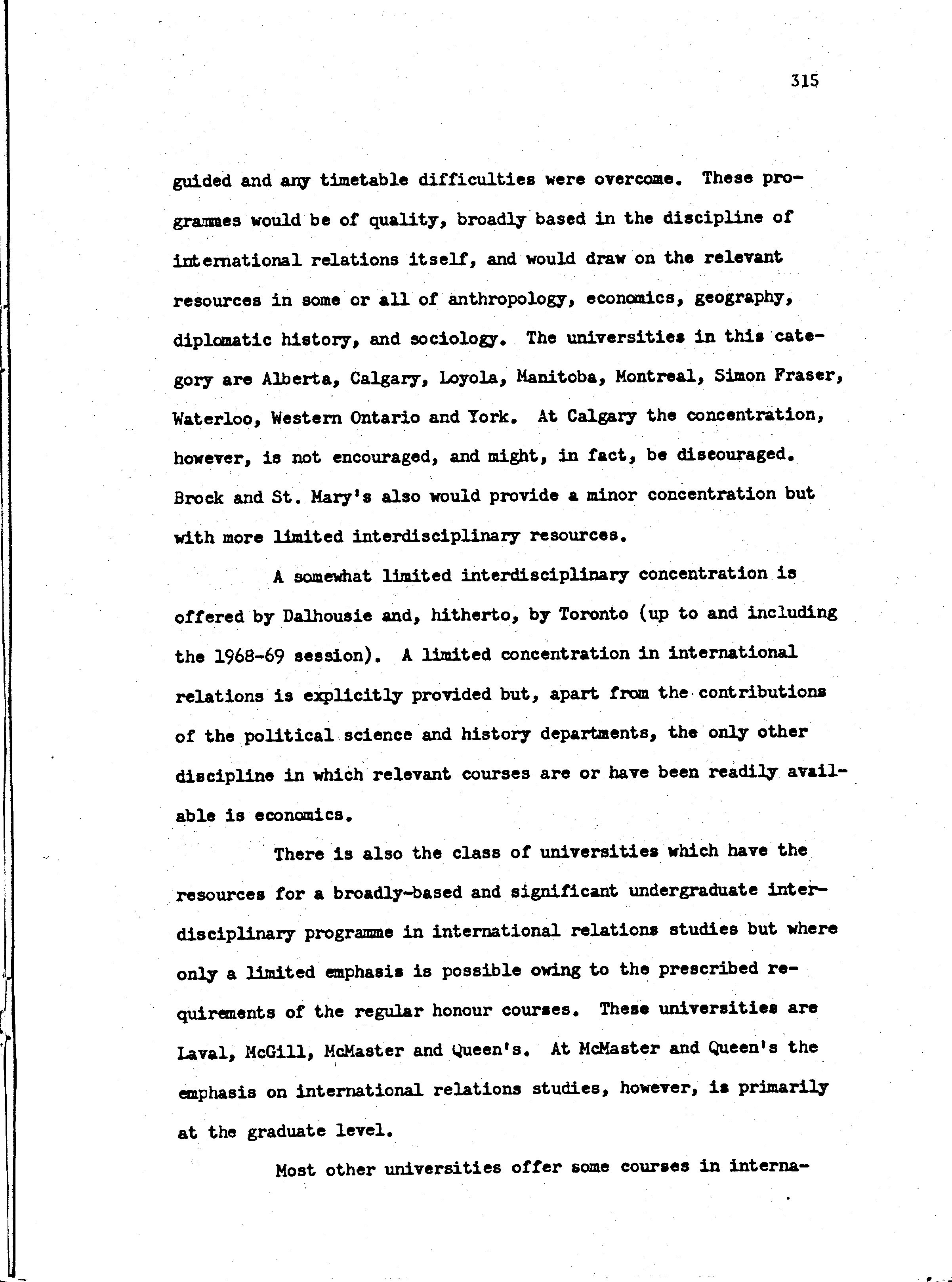 315

guided and any timetable difficulties were overcome. These programmes would be of quality, broadly based in the discipline of international relations itself, and would draw on the relevant resources in some or all of anthropology, economics, geography, diplomatic history, and sociology. The universities in this category are Alberta, Calgary, Loyola, Manitoba, Montreal, Simon Fraser, Waterloo, Western Ontario and York. At Calgary the concentration, however, is not encouraged, and might, in fact, be discouraged. Brock and St. Mary's also would provide a minor concentration but with more limited interdisciplinary resources.

A somewhat limited interdisciplinary concentration is offered by Dalhousie and, hitherto, by Toronto (up to and including the 1968-69 session). A limited concentration in international relations is explicitly provided but, apart from the contributions of the political science and history departments, the only other discipline in which relevant courses are or have been readily available is economics.

There is also the class of universities which have the resources for a broadly-based and significant undergraduate interdisciplinary programme in international relations studies but where only a limited emphasis is possible owing to the prescribed requirements of the regular honour courses. These universities are Laval, McGill, McMaster and Queen's. At McMaster and Queen's the emphasis on international relations studies, however, is primarily at the graduate level.

Most other universities offer some courses in interna-